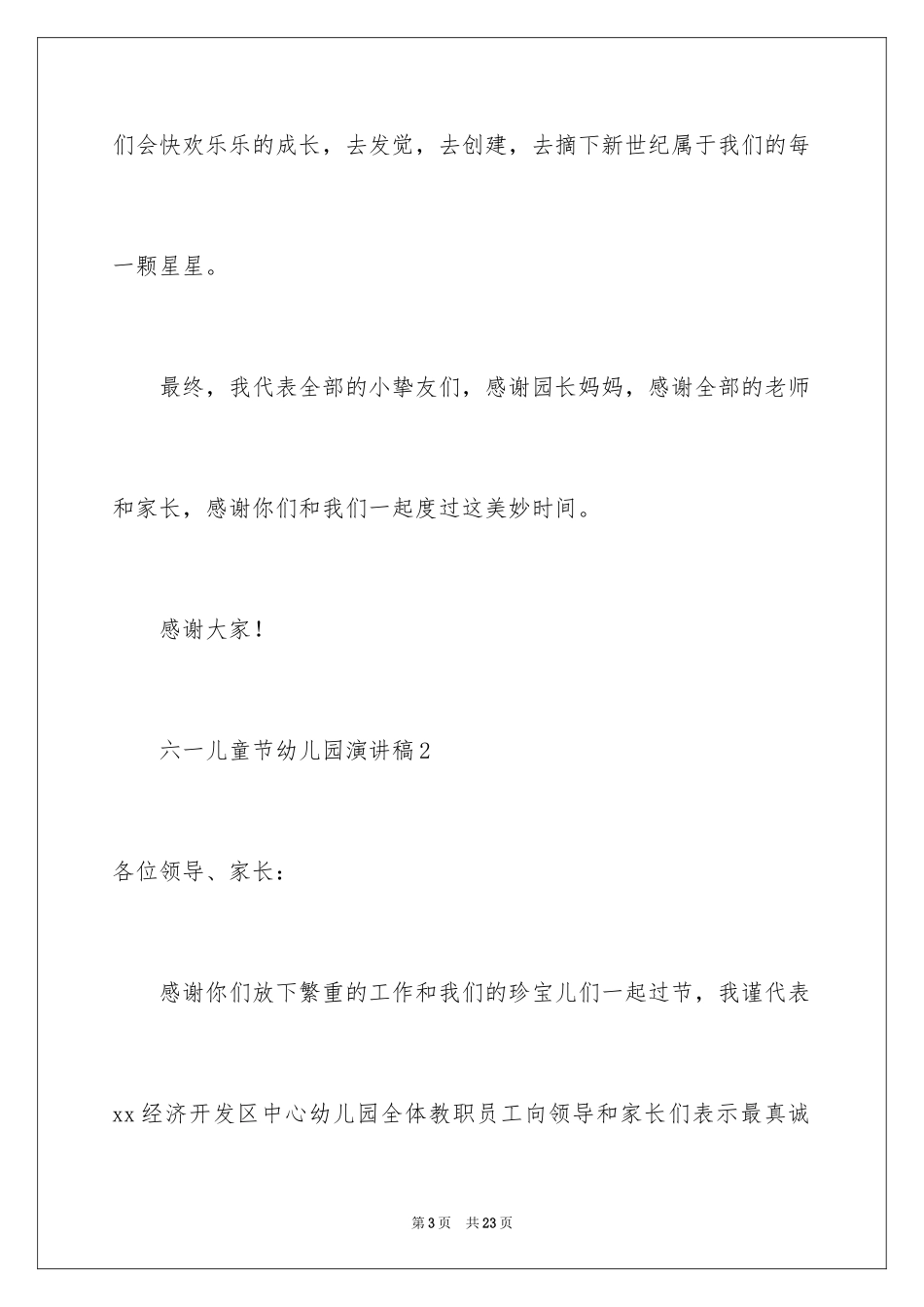 们会快欢乐乐的成长，去发觉，去创建，去摘下新世纪属于我们的每一颗星星。

最终，我代表全部的小挚友们，感谢园长妈妈，感谢全部的老师和家长，感谢你们和我们一起度过这美妙时间。

感谢大家！

六一儿童节幼儿园演讲稿2

各位领导、家长：

感谢你们放下繁重的工作和我们的珍宝儿们一起过节，我谨代表xx经济开发区中心幼儿园全体教职员工向领导和家长们表示最真诚

第3页　共23页